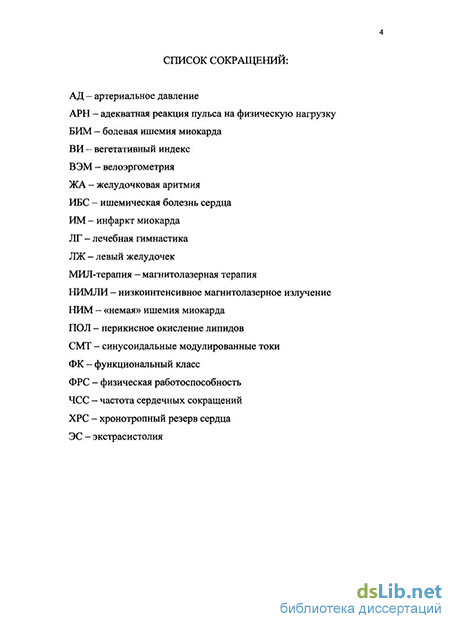 4

СПИСОК СОКРАЩЕНИЙ:

АД – артериальное давление

АРН – адекватная реакция пульса на физическую нагрузку

БИМ – болевая ишемия миокарда

ВИ – вегетативный индекс

ВЭМ – велоэргометрия

ЖА – желудочковая аритмия

ИБС – ишемическая болезнь сердца

ИМ – инфаркт миокарда

ЛГ – лечебная гимнастика

ЛЖ – левый желудочек

МИЛ-терапия – магнитолазерная терапия

НИМЛИ – низкоинтенсивное магнитолазерное излучение

НИМ – «немая» ишемия миокарда

ПОЛ – перикисное окисление липидов

СМТ – синусоидальные модулированные токи

ФК – функциональный класс

ФРС – физическая работоспособность

ЧСС – частота сердечных сокращений

ХРС – хронотропный резерв сердца

ЭС – экстрасистолия

dsLib.net
библиотека диссертаций